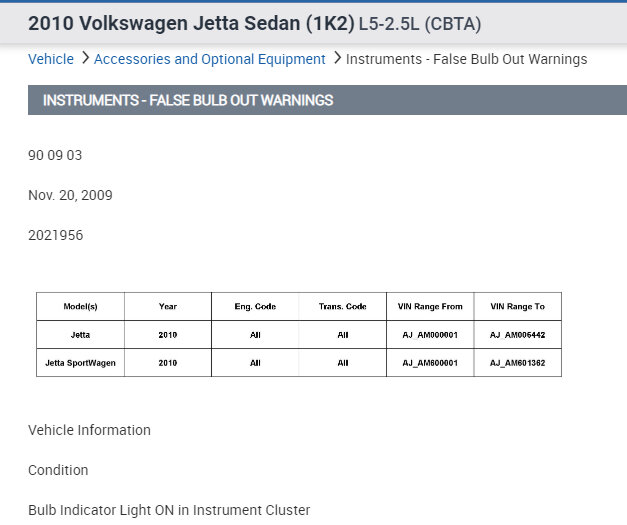 2010 Volkswagen Jetta Sedan (1K2) L5-2.5L (CBTA)

Vehicle > Accessories and Optional Equipment > Instruments - False Bulb Out Warnings

INSTRUMENTS - FALSE BULB OUT WARNINGS

90 09 03

Nov. 20, 2009

2021956

| Model(s) | Year | Eng. Code | Trans. Code | VIN Range From | VIN Range To |
|---|---|---|---|---|---|
| Jetta | 2010 | All | All | AJ_AM000001 | AJ_AM006442 |
| Jetta SportWagen | 2010 | All | All | AJ_AM600001 | AJ_AM601362 |

Vehicle Information

Condition

Bulb Indicator Light ON in Instrument Cluster